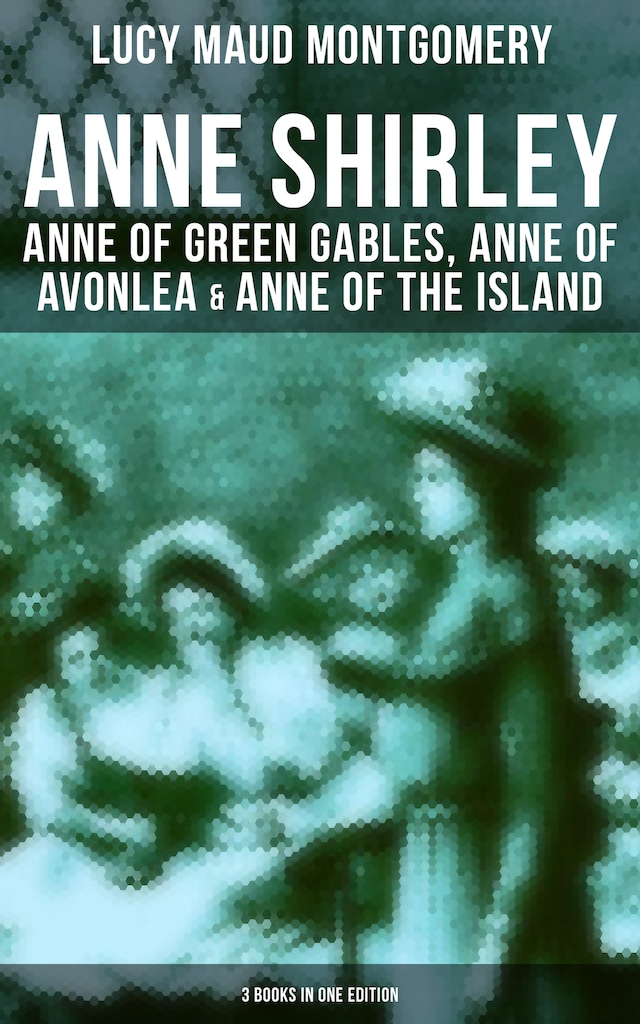 LUCY MAUD MONTGOMERY

ANNE SHIRLEY

ANNE OF GREEN GABLES, ANNE OF AVONLEA & ANNE OF THE ISLAND

3 BOOKS IN ONE EDITION